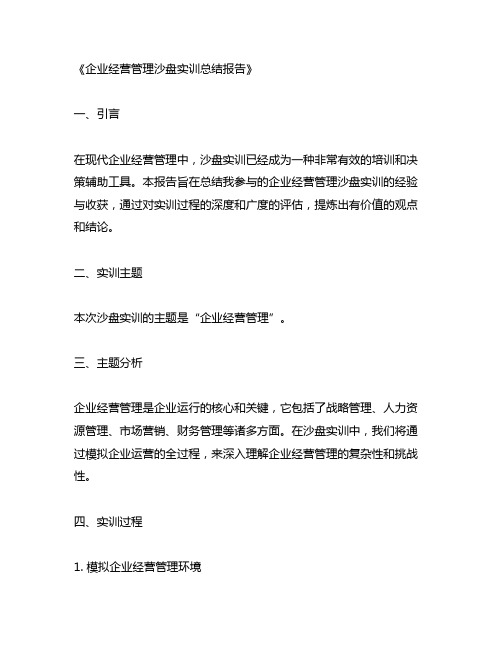 《企业经营管理沙盘实训总结报告》

一、引言

在现代企业经营管理中，沙盘实训已经成为一种非常有效的培训和决策辅助工具。本报告旨在总结我参与的企业经营管理沙盘实训的经验与收获，通过对实训过程的深度和广度的评估，提炼出有价值的观点和结论。

二、实训主题

本次沙盘实训的主题是“企业经营管理”。

三、主题分析

企业经营管理是企业运行的核心和关键，它包括了战略管理、人力资源管理、市场营销、财务管理等诸多方面。在沙盘实训中，我们将通过模拟企业运营的全过程，来深入理解企业经营管理的复杂性和挑战性。

四、实训过程

1. 模拟企业经营管理环境